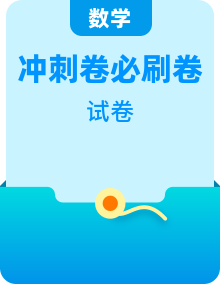 数学

冲刺卷必刷卷

试卷